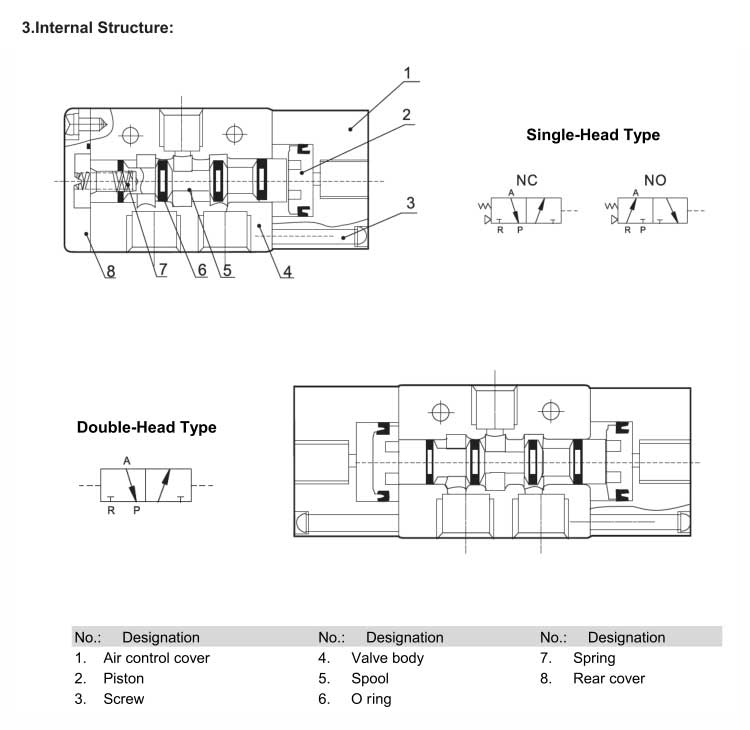 3.Internal Structure:

1
2
3
8
7
6
5
4

Single-Head Type

NC
A
R P

NO
A
R P

Double-Head Type

A
R P

| No.: | Designation | No.: | Designation | No.: | Designation |
|---|---|---|---|---|---|
| 1. | Air control cover | 4. | Valve body | 7. | Spring |
| 2. | Piston | 5. | Spool | 8. | Rear cover |
| 3. | Screw | 6. | O ring | | |